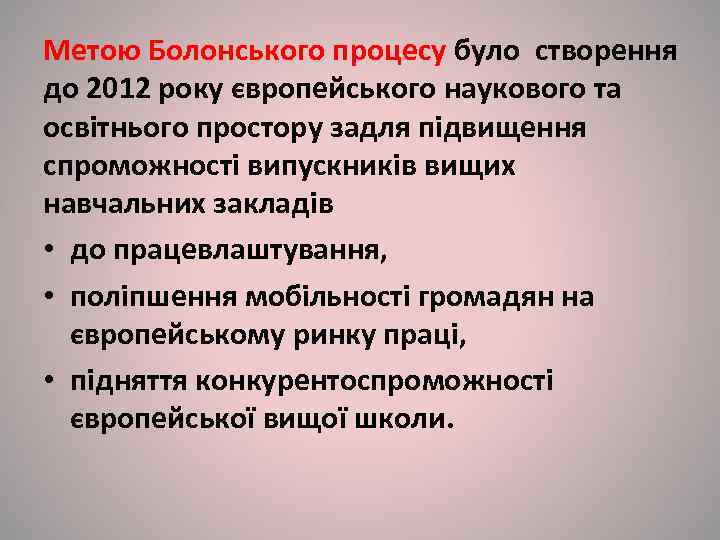 Метою Болонського процесу було створення до 2012 року європейського наукового та освітнього простору задля підвищення спроможності випускників вищих навчальних закладів

• до працевлаштування,
• поліпшення мобільності громадян на європейському ринку праці,
• підняття конкурентоспроможності європейської вищої школи.